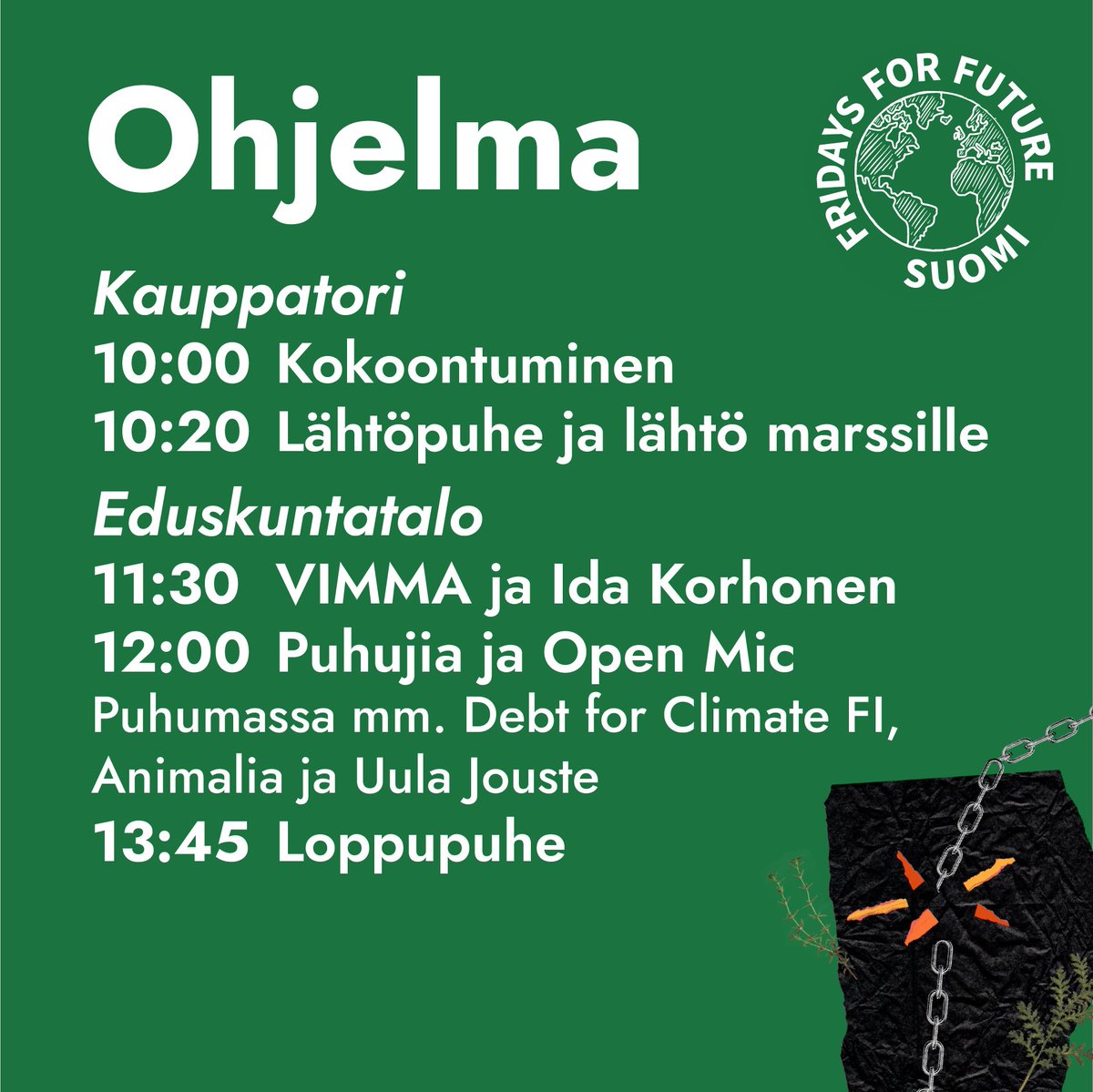 Ohjelma

FRIDAYS FOR FUTURE SUOMI

Kauppatori
10:00 Kokoontuminen
10:20 Lähtöpuhe ja lähtö marssille

Eduskuntatalo
11:30 VIMMA ja Ida Korhonen
12:00 Puhujia ja Open Mic
Puhumassa mm. Debt for Climate FI, Animalia ja Uula Jouste
13:45 Loppupuhe